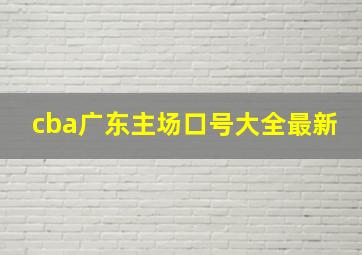 cba广东主场口号大全最新